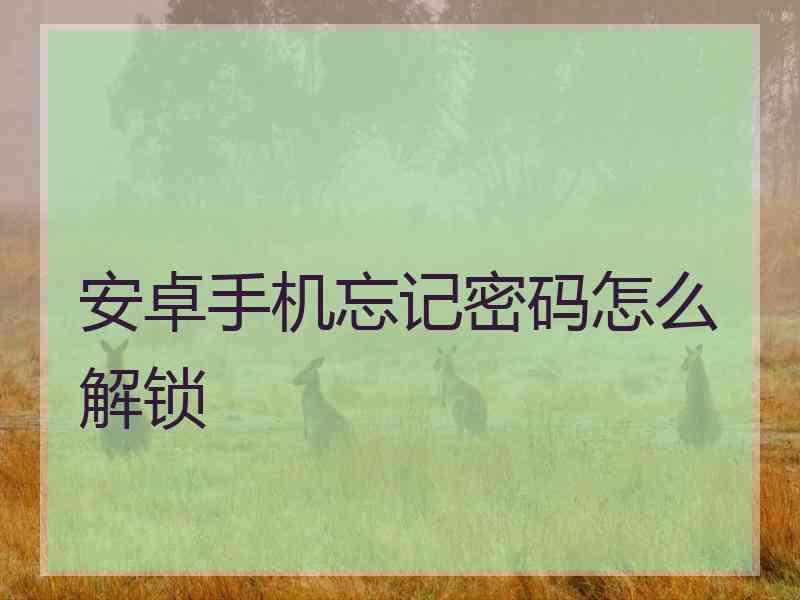 安卓手机忘记密码怎么解锁